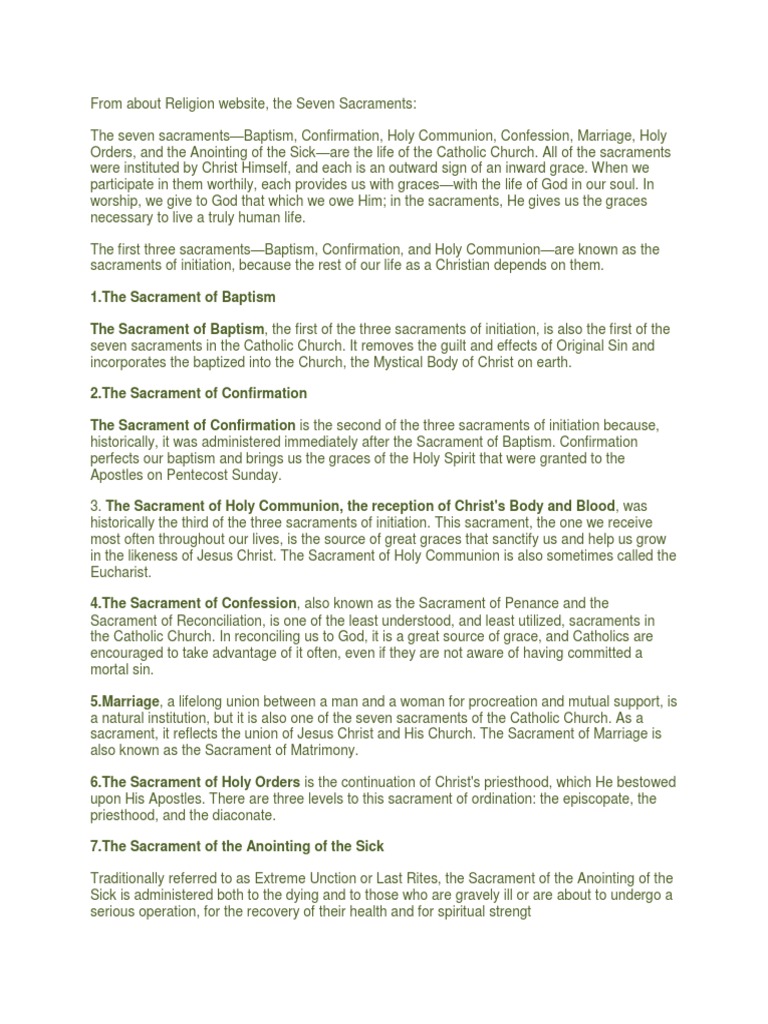 From about Religion website, the Seven Sacraments:

The seven sacraments—Baptism, Confirmation, Holy Communion, Confession, Marriage, Holy Orders, and the Anointing of the Sick—are the life of the Catholic Church. All of the sacraments were instituted by Christ Himself, and each is an outward sign of an inward grace. When we participate in them worthily, each provides us with graces—with the life of God in our soul. In worship, we give to God that which we owe Him; in the sacraments, He gives us the graces necessary to live a truly human life.

The first three sacraments—Baptism, Confirmation, and Holy Communion—are known as the sacraments of initiation, because the rest of our life as a Christian depends on them.

1.The Sacrament of Baptism

The Sacrament of Baptism, the first of the three sacraments of initiation, is also the first of the seven sacraments in the Catholic Church. It removes the guilt and effects of Original Sin and incorporates the baptized into the Church, the Mystical Body of Christ on earth.

2.The Sacrament of Confirmation

The Sacrament of Confirmation is the second of the three sacraments of initiation because, historically, it was administered immediately after the Sacrament of Baptism. Confirmation perfects our baptism and brings us the graces of the Holy Spirit that were granted to the Apostles on Pentecost Sunday.

3. The Sacrament of Holy Communion, the reception of Christ's Body and Blood, was historically the third of the three sacraments of initiation. This sacrament, the one we receive most often throughout our lives, is the source of great graces that sanctify us and help us grow in the likeness of Jesus Christ. The Sacrament of Holy Communion is also sometimes called the Eucharist.

4.The Sacrament of Confession, also known as the Sacrament of Penance and the Sacrament of Reconciliation, is one of the least understood, and least utilized, sacraments in the Catholic Church. In reconciling us to God, it is a great source of grace, and Catholics are encouraged to take advantage of it often, even if they are not aware of having committed a mortal sin.

5.Marriage, a lifelong union between a man and a woman for procreation and mutual support, is a natural institution, but it is also one of the seven sacraments of the Catholic Church. As a sacrament, it reflects the union of Jesus Christ and His Church. The Sacrament of Marriage is also known as the Sacrament of Matrimony.

6.The Sacrament of Holy Orders is the continuation of Christ's priesthood, which He bestowed upon His Apostles. There are three levels to this sacrament of ordination: the episcopate, the priesthood, and the diaconate.

7.The Sacrament of the Anointing of the Sick

Traditionally referred to as Extreme Unction or Last Rites, the Sacrament of the Anointing of the Sick is administered both to the dying and to those who are gravely ill or are about to undergo a serious operation, for the recovery of their health and for spiritual strengt